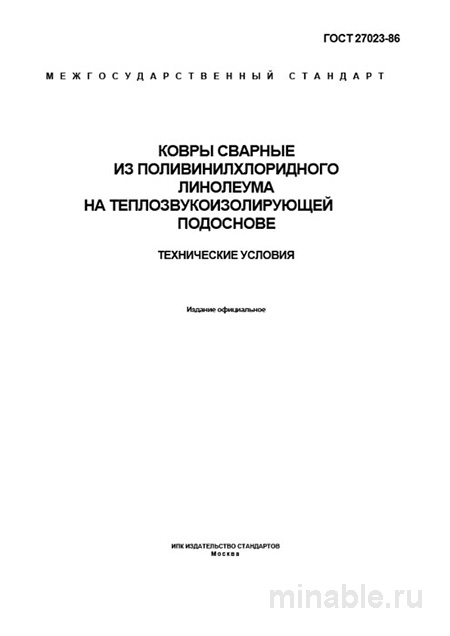 ГОСТ 27023-86

МЕЖГОСУДАРСТВЕННЫЙ СТАНДАРТ

КОВРЫ СВАРНЫЕ
ИЗ ПОЛИВИНИЛХЛОРИДНОГО
ЛИНОЛЕУМА
НА ТЕПЛОЗВУКОИЗОЛИРУЮЩЕЙ
ПОДОСНОВЕ

ТЕХНИЧЕСКИЕ УСЛОВИЯ

Издание официальное

ИПК ИЗДАТЕЛЬСТВО СТАНДАРТОВ
Москва

minable.ru